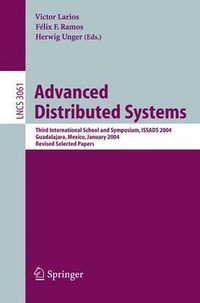 Victor Larios
Félix F. Ramos
Herwig Unger (Eds.)

LNCS 3061

Advanced Distributed Systems

Third International School and Symposium, ISSADS 2004
Guadalajara, Mexico, January 2004
Revised Selected Papers

Springer